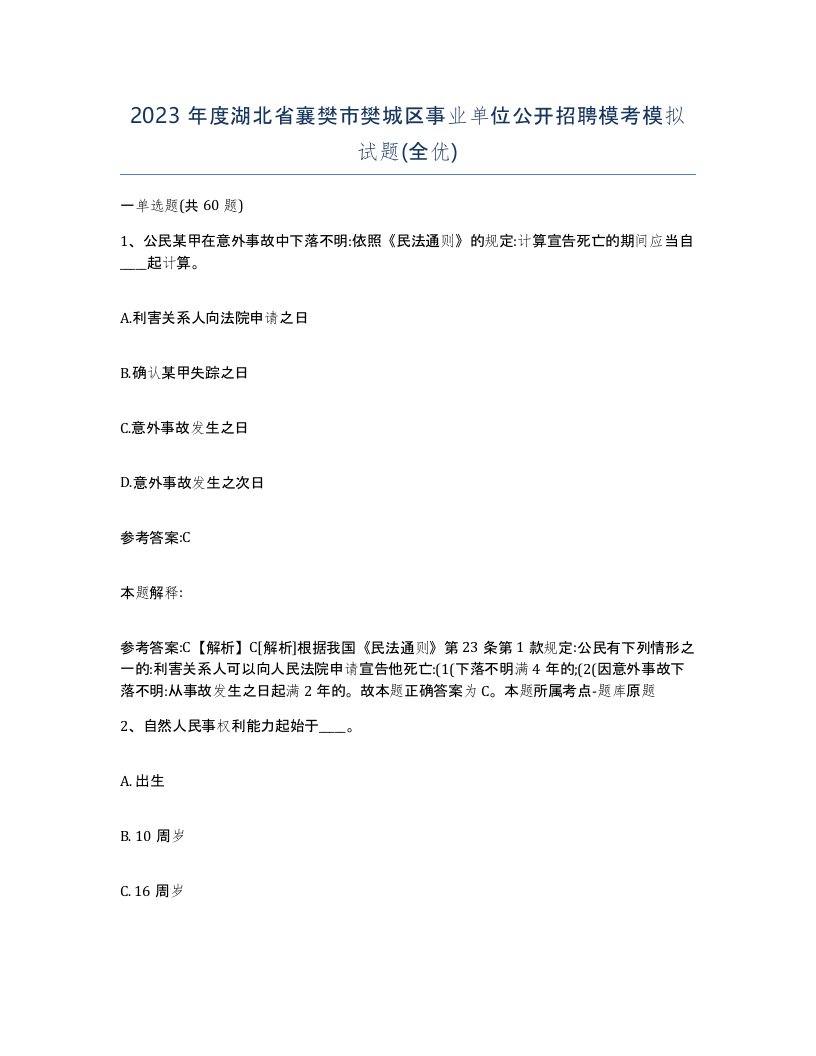 2023 年度湖北省襄樊市樊城区事业单位公开招聘模考模拟试题(全优)

一单选题(共 60 题)

1、公民某甲在意外事故中下落不明:依照《民法通则》的规定:计算宣告死亡的期间应当自____起计算。

A.利害关系人向法院申请之日

B.确认某甲失踪之日

C.意外事故发生之日

D.意外事故发生之次日

参考答案:C

本题解释:

参考答案:C【解析】C[解析]根据我国《民法通则》第 23 条第 1 款规定:公民有下列情形之一的:利害关系人可以向人民法院申请宣告他死亡:(1(下落不明满 4 年的;(2(因意外事故下落不明:从事故发生之日起满 2 年的。故本题正确答案为 C。本题所属考点-题库原题

2、自然人民事权利能力起始于____。

A. 出生

B. 10 周岁

C. 16 周岁